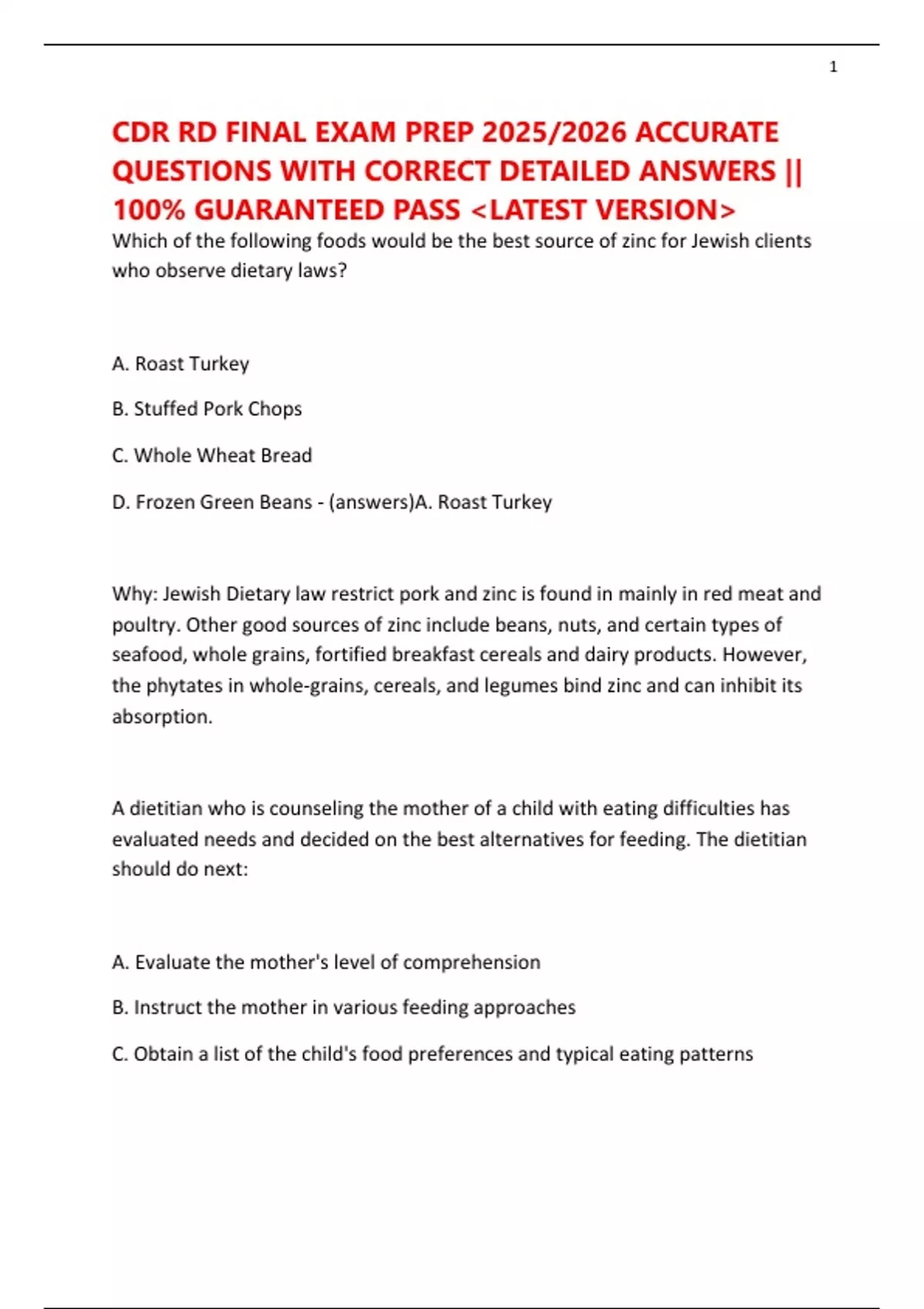 1

CDR RD FINAL EXAM PREP 2025/2026 ACCURATE QUESTIONS WITH CORRECT DETAILED ANSWERS || 100% GUARANTEED PASS <LATEST VERSION>

Which of the following foods would be the best source of zinc for Jewish clients who observe dietary laws?

A. Roast Turkey

B. Stuffed Pork Chops

C. Whole Wheat Bread

D. Frozen Green Beans - (answers)A. Roast Turkey

Why: Jewish Dietary law restrict pork and zinc is found in mainly in red meat and poultry. Other good sources of zinc include beans, nuts, and certain types of seafood, whole grains, fortified breakfast cereals and dairy products. However, the phytates in whole-grains, cereals, and legumes bind zinc and can inhibit its absorption.

A dietitian who is counseling the mother of a child with eating difficulties has evaluated needs and decided on the best alternatives for feeding. The dietitian should do next:

A. Evaluate the mother's level of comprehension

B. Instruct the mother in various feeding approaches

C. Obtain a list of the child's food preferences and typical eating patterns